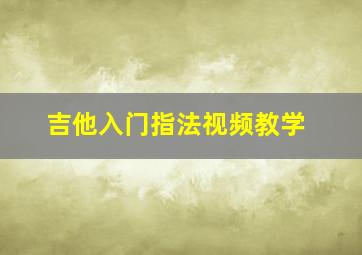 吉他入门指法视频教学